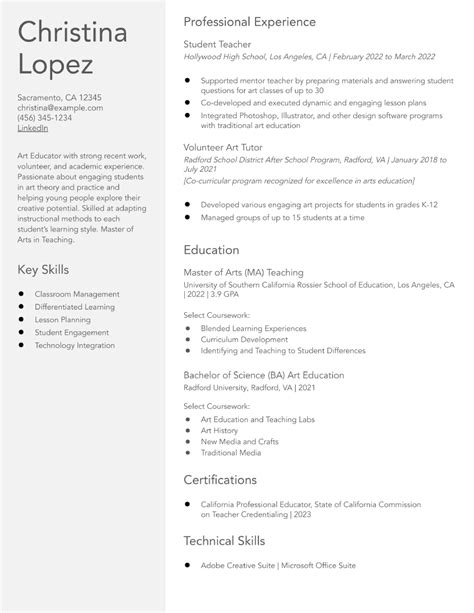 Christina Lopez

Sacramento, CA 12345
christina@example.com
(456) 345-1234
LinkedIn

Art Educator with strong recent work, volunteer, and academic experience. Passionate about engaging students in art theory and practice and helping young people explore their creative potential. Skilled at adapting instructional methods to each student's learning style. Master of Arts in Teaching.

Key Skills

- Classroom Management
- Differentiated Learning
- Lesson Planning
- Student Engagement
- Technology Integration

Professional Experience

Student Teacher
Hollywood High School, Los Angeles, CA | February 2022 to March 2022

- Supported mentor teacher by preparing materials and answering student questions for art classes of up to 30
- Co-developed and executed dynamic and engaging lesson plans
- Integrated Photoshop, Illustrator, and other design software programs with traditional art education

Volunteer Art Tutor
Radford School District After School Program, Radford, VA | January 2018 to July 2021
[Co-curricular program recognized for excellence in arts education]

- Developed various engaging art projects for students in grades K-12
- Managed groups of up to 15 students at a time

Education

Master of Arts (MA) Teaching
University of Southern California Rossier School of Education, Los Angeles, CA | 2022 | 3.9 GPA

Select Coursework:
- Blended Learning Experiences
- Curriculum Development
- Identifying and Teaching to Student Differences

Bachelor of Science (BA) Art Education
Radford University, Radford, VA | 2021

Select Coursework:
- Art Education and Teaching Labs
- Art History
- New Media and Crafts
- Traditional Media

Certifications

- California Professional Educator, State of California Commission on Teacher Credentialing | 2023

Technical Skills

- Adobe Creative Suite | Microsoft Office Suite